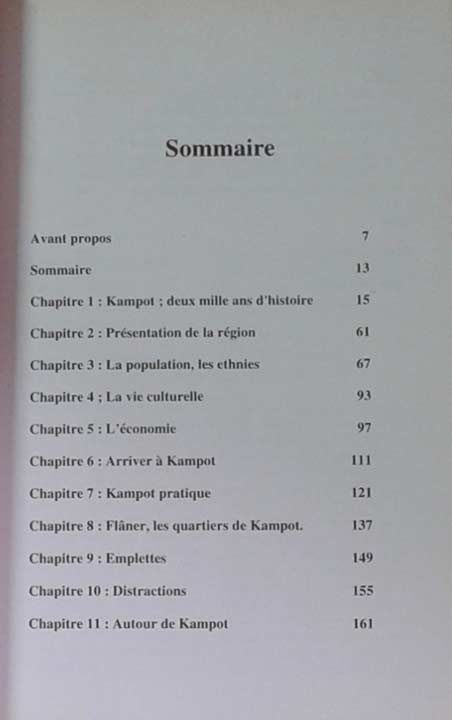 Sommaire

| | |
|---|---|
| Avant propos | 7 |
| Sommaire | 13 |
| Chapitre 1 : Kampot ; deux mille ans d'histoire | 15 |
| Chapitre 2 : Présentation de la région | 61 |
| Chapitre 3 : La population, les ethnies | 67 |
| Chapitre 4 ; La vie culturelle | 93 |
| Chapitre 5 : L'économie | 97 |
| Chapitre 6 : Arriver à Kampot | 111 |
| Chapitre 7 : Kampot pratique | 121 |
| Chapitre 8 : Flâner, les quartiers de Kampot. | 137 |
| Chapitre 9 : Emplettes | 149 |
| Chapitre 10 : Distractions | 155 |
| Chapitre 11 : Autour de Kampot | 161 |